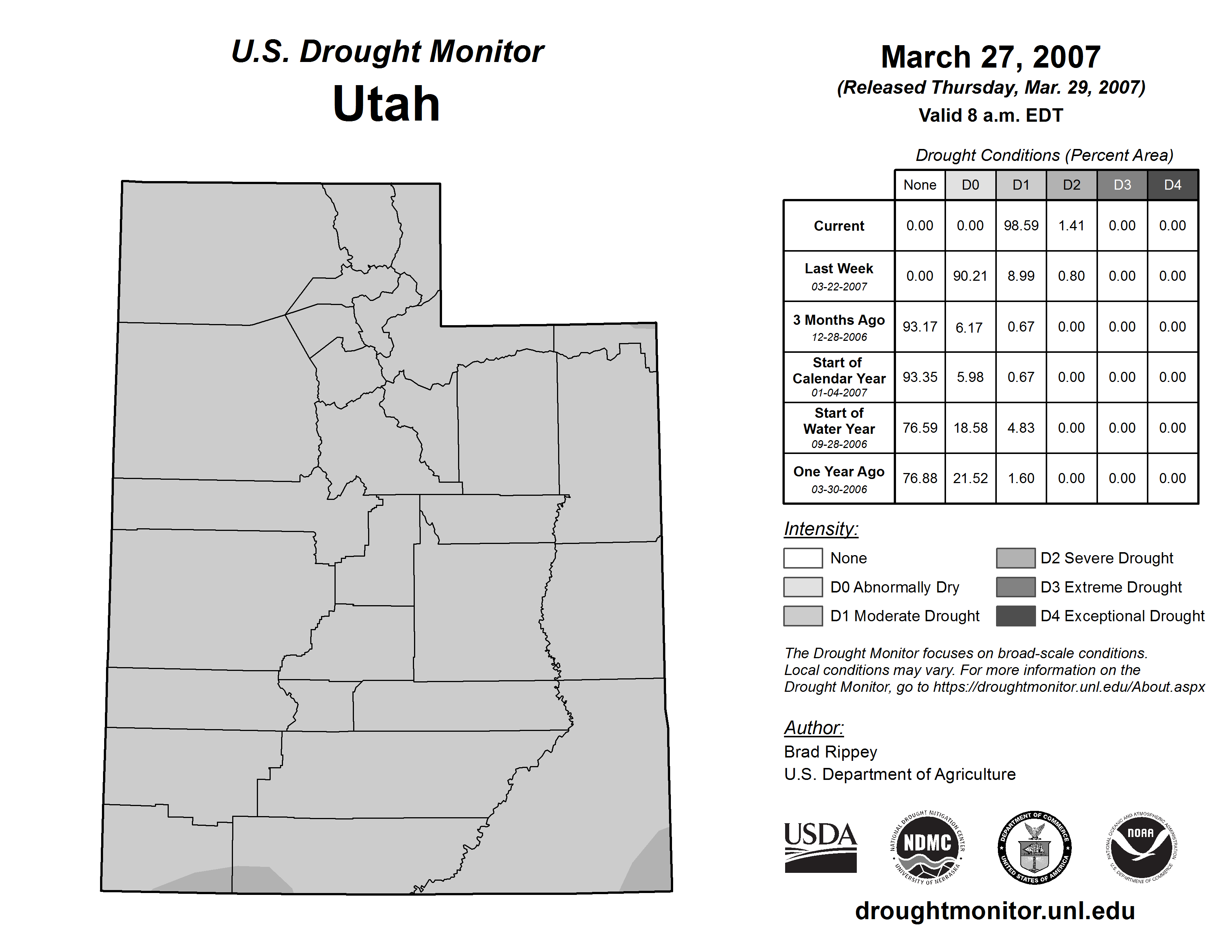 U.S. Drought Monitor
Utah

March 27, 2007
(Released Thursday, Mar. 29, 2007)
Valid 8 a.m. EDT

Drought Conditions (Percent Area)

| | None | D0 | D1 | D2 | D3 | D4 |
|---|---|---|---|---|---|---|
| Current | 0.00 | 0.00 | 98.59 | 1.41 | 0.00 | 0.00 |
| Last Week 03-22-2007 | 0.00 | 90.21 | 8.99 | 0.80 | 0.00 | 0.00 |
| 3 Months Ago 12-28-2006 | 93.17 | 6.17 | 0.67 | 0.00 | 0.00 | 0.00 |
| Start of Calendar Year 01-04-2007 | 93.35 | 5.98 | 0.67 | 0.00 | 0.00 | 0.00 |
| Start of Water Year 09-28-2006 | 76.59 | 18.58 | 4.83 | 0.00 | 0.00 | 0.00 |
| One Year Ago 03-30-2006 | 76.88 | 21.52 | 1.60 | 0.00 | 0.00 | 0.00 |

Intensity:
None
D0 Abnormally Dry
D1 Moderate Drought
D2 Severe Drought
D3 Extreme Drought
D4 Exceptional Drought

The Drought Monitor focuses on broad-scale conditions. Local conditions may vary. For more information on the Drought Monitor, go to https://droughtmonitor.unl.edu/About.aspx

Author:
Brad Rippey
U.S. Department of Agriculture

USDA
NATIONAL DROUGHT MITIGATION CENTER NDMC UNIVERSITY OF NEBRASKA
DEPARTMENT OF COMMERCE UNITED STATES OF AMERICA
NATIONAL OCEANIC AND ATMOSPHERIC ADMINISTRATION NOAA U.S. DEPARTMENT OF COMMERCE

droughtmonitor.unl.edu